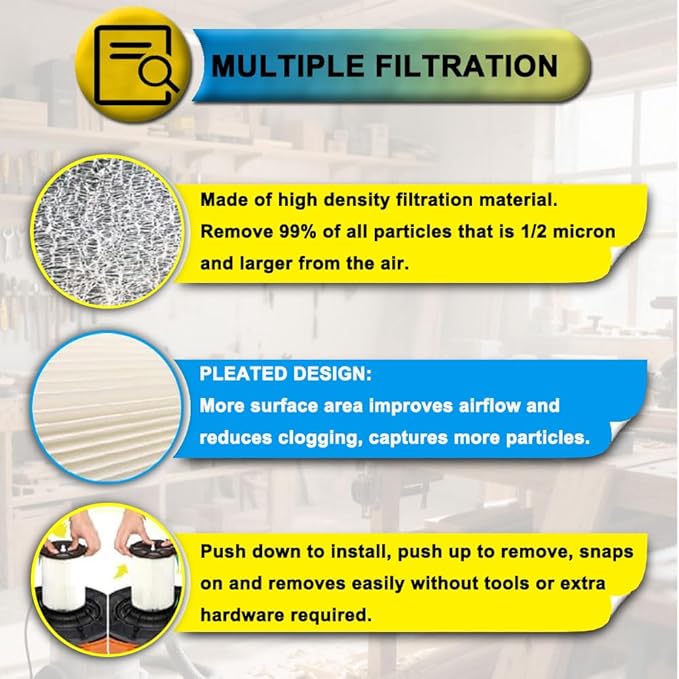 MULTIPLE FILTRATION

Made of high density filtration material. Remove 99% of all particles that is 1/2 micron and larger from the air.

PLEATED DESIGN:
More surface area improves airflow and reduces clogging, captures more particles.

Push down to install, push up to remove, snaps on and removes easily without tools or extra hardware required.